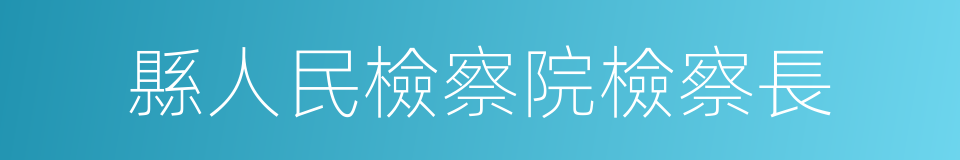 縣人民檢察院檢察長